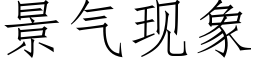 景气现象